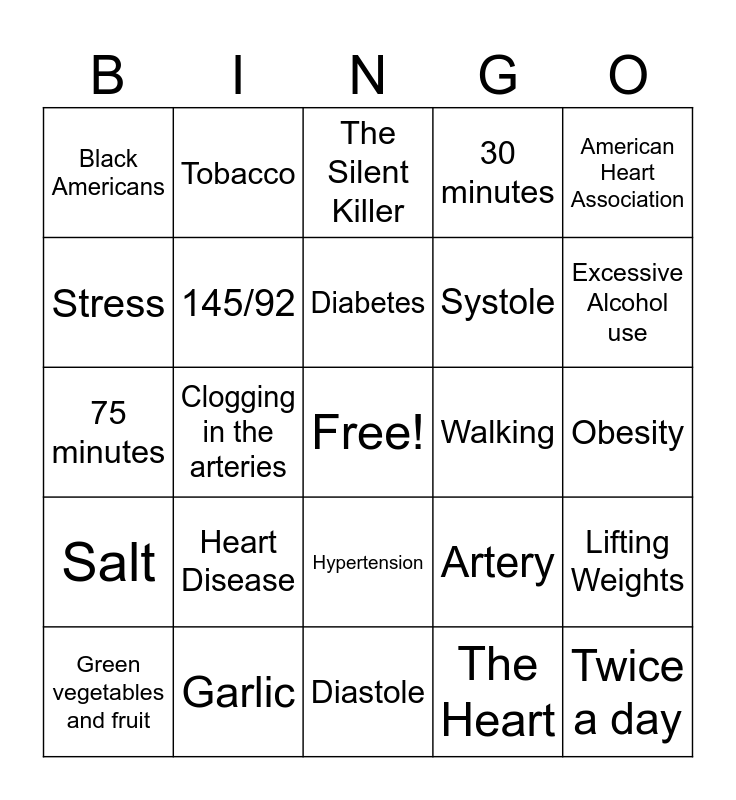 | B | I | N | G | O |
|---|---|---|---|---|
| Black Americans | Tobacco | The Silent Killer | 30 minutes | American Heart Association |
| Stress | 145/92 | Diabetes | Systole | Excessive Alcohol use |
| 75 minutes | Clogging in the arteries | Free! | Walking | Obesity |
| Salt | Heart Disease | Hypertension | Artery | Lifting Weights |
| Green vegetables and fruit | Garlic | Diastole | The Heart | Twice a day |